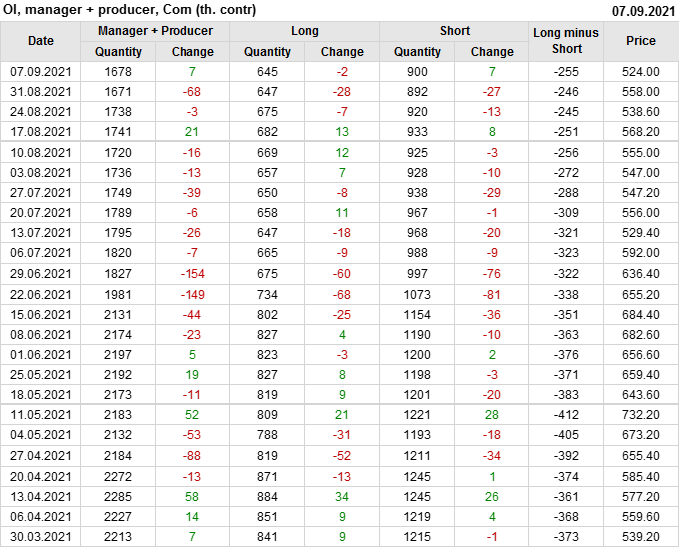 OI, manager + producer, Com (th. contr)
07.09.2021

| Date | Manager + Producer | | Long | | Short | | Long minus Short | Price |
|---|---|---|---|---|---|---|---|---|
| | Quantity | Change | Quantity | Change | Quantity | Change | | |
| 07.09.2021 | 1678 | 7 | 645 | -2 | 900 | 7 | -255 | 524.00 |
| 31.08.2021 | 1671 | -68 | 647 | -28 | 892 | -27 | -246 | 558.00 |
| 24.08.2021 | 1738 | -3 | 675 | -7 | 920 | -13 | -245 | 538.60 |
| 17.08.2021 | 1741 | 21 | 682 | 13 | 933 | 8 | -251 | 568.20 |
| 10.08.2021 | 1720 | -16 | 669 | 12 | 925 | -3 | -256 | 555.00 |
| 03.08.2021 | 1736 | -13 | 657 | 7 | 928 | -10 | -272 | 547.00 |
| 27.07.2021 | 1749 | -39 | 650 | -8 | 938 | -29 | -288 | 547.20 |
| 20.07.2021 | 1789 | -6 | 658 | 11 | 967 | -1 | -309 | 556.00 |
| 13.07.2021 | 1795 | -26 | 647 | -18 | 968 | -20 | -321 | 529.40 |
| 06.07.2021 | 1820 | -7 | 665 | -9 | 988 | -9 | -323 | 592.00 |
| 29.06.2021 | 1827 | -154 | 675 | -60 | 997 | -76 | -322 | 636.40 |
| 22.06.2021 | 1981 | -149 | 734 | -68 | 1073 | -81 | -338 | 655.20 |
| 15.06.2021 | 2131 | -44 | 802 | -25 | 1154 | -36 | -351 | 684.40 |
| 08.06.2021 | 2174 | -23 | 827 | 4 | 1190 | -10 | -363 | 682.60 |
| 01.06.2021 | 2197 | 5 | 823 | -3 | 1200 | 2 | -376 | 656.60 |
| 25.05.2021 | 2192 | 19 | 827 | 8 | 1198 | -3 | -371 | 659.40 |
| 18.05.2021 | 2173 | -11 | 819 | 9 | 1201 | -20 | -383 | 643.60 |
| 11.05.2021 | 2183 | 52 | 809 | 21 | 1221 | 28 | -412 | 732.20 |
| 04.05.2021 | 2132 | -53 | 788 | -31 | 1193 | -18 | -405 | 673.20 |
| 27.04.2021 | 2184 | -88 | 819 | -52 | 1211 | -34 | -392 | 655.40 |
| 20.04.2021 | 2272 | -13 | 871 | -13 | 1245 | 1 | -374 | 585.40 |
| 13.04.2021 | 2285 | 58 | 884 | 34 | 1245 | 26 | -361 | 577.20 |
| 06.04.2021 | 2227 | 14 | 851 | 9 | 1219 | 4 | -368 | 559.60 |
| 30.03.2021 | 2213 | 7 | 841 | 9 | 1215 | -1 | -373 | 539.20 |